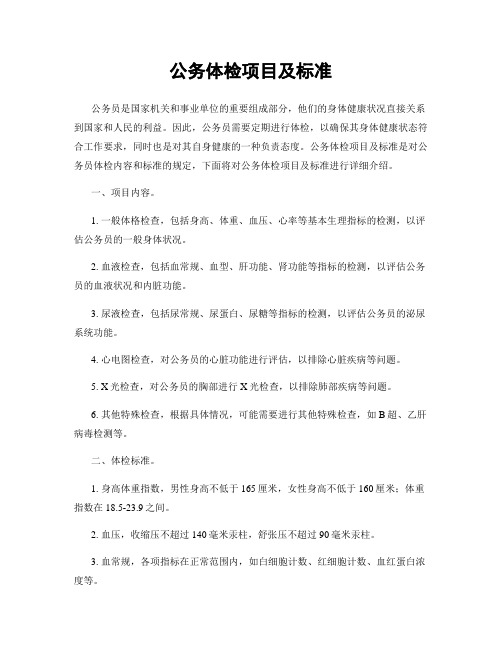 公务体检项目及标准

公务员是国家机关和事业单位的重要组成部分，他们的身体健康状况直接关系到国家和人民的利益。因此，公务员需要定期进行体检，以确保其身体健康状态符合工作要求，同时也是对其自身健康的一种负责态度。公务体检项目及标准是对公务员体检内容和标准的规定，下面将对公务体检项目及标准进行详细介绍。

一、项目内容。

1. 一般体格检查，包括身高、体重、血压、心率等基本生理指标的检测，以评估公务员的一般身体状况。

2. 血液检查，包括血常规、血型、肝功能、肾功能等指标的检测，以评估公务员的血液状况和内脏功能。

3. 尿液检查，包括尿常规、尿蛋白、尿糖等指标的检测，以评估公务员的泌尿系统功能。

4. 心电图检查，对公务员的心脏功能进行评估，以排除心脏疾病等问题。

5. X 光检查，对公务员的胸部进行 X 光检查，以排除肺部疾病等问题。

6. 其他特殊检查，根据具体情况，可能需要进行其他特殊检查，如 B 超、乙肝病毒检测等。

二、体检标准。

1. 身高体重指数，男性身高不低于 165 厘米，女性身高不低于 160 厘米；体重指数在 18.5-23.9 之间。

2. 血压，收缩压不超过 140 毫米汞柱，舒张压不超过 90 毫米汞柱。

3. 血常规，各项指标在正常范围内，如白细胞计数、红细胞计数、血红蛋白浓度等。